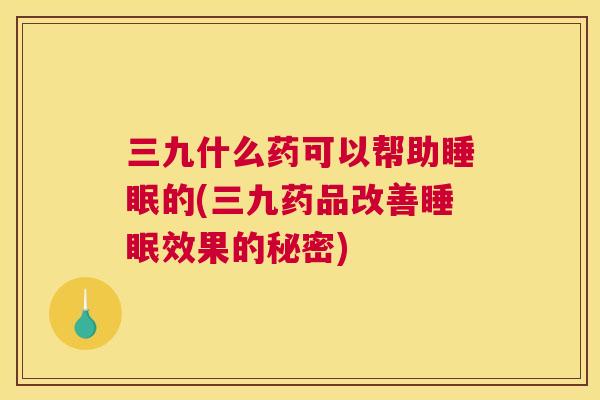 三九什么药可以帮助睡眠的(三九药品改善睡眠效果的秘密)